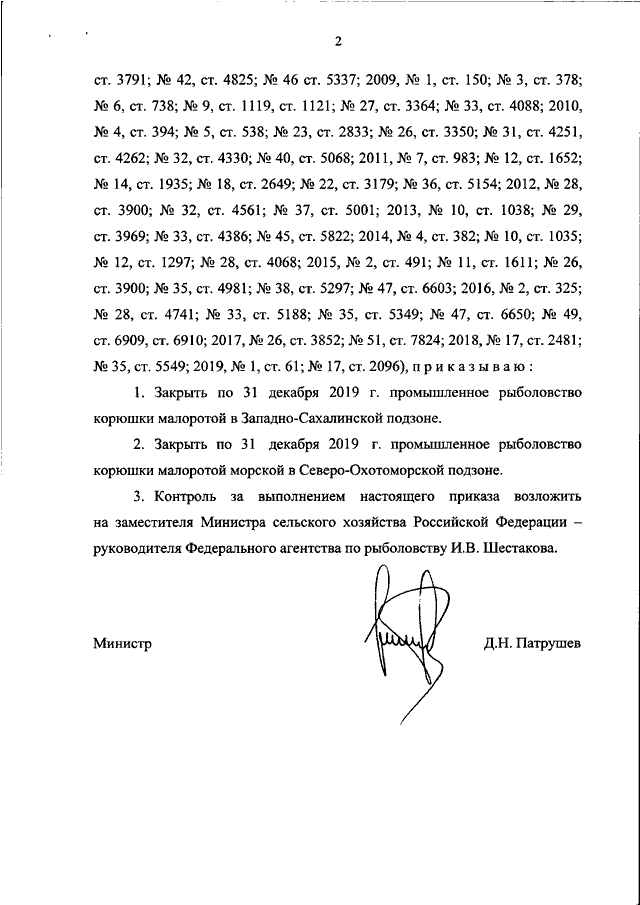 2

ст. 3791; № 42, ст. 4825; № 46 ст. 5337; 2009, № 1, ст. 150; № 3, ст. 378; № 6, ст. 738; № 9, ст. 1119, ст. 1121; № 27, ст. 3364; № 33, ст. 4088; 2010, № 4, ст. 394; № 5, ст. 538; № 23, ст. 2833; № 26, ст. 3350; № 31, ст. 4251, ст. 4262; № 32, ст. 4330; № 40, ст. 5068; 2011, № 7, ст. 983; № 12, ст. 1652; № 14, ст. 1935; № 18, ст. 2649; № 22, ст. 3179; № 36, ст. 5154; 2012, № 28, ст. 3900; № 32, ст. 4561; № 37, ст. 5001; 2013, № 10, ст. 1038; № 29, ст. 3969; № 33, ст. 4386; № 45, ст. 5822; 2014, № 4, ст. 382; № 10, ст. 1035; № 12, ст. 1297; № 28, ст. 4068; 2015, № 2, ст. 491; № 11, ст. 1611; № 26, ст. 3900; № 35, ст. 4981; № 38, ст. 5297; № 47, ст. 6603; 2016, № 2, ст. 325; № 28, ст. 4741; № 33, ст. 5188; № 35, ст. 5349; № 47, ст. 6650; № 49, ст. 6909, ст. 6910; 2017, № 26, ст. 3852; № 51, ст. 7824; 2018, № 17, ст. 2481; № 35, ст. 5549; 2019, № 1, ст. 61; № 17, ст. 2096), п р и к а з ы в а ю :

1. Закрыть по 31 декабря 2019 г. промышленное рыболовство корюшки малоротой в Западно-Сахалинской подзоне.

2. Закрыть по 31 декабря 2019 г. промышленное рыболовство корюшки малоротой морской в Северо-Охотоморской подзоне.

3. Контроль за выполнением настоящего приказа возложить на заместителя Министра сельского хозяйства Российской Федерации – руководителя Федерального агентства по рыболовству И.В. Шестакова.

Министр Д.Н. Патрушев